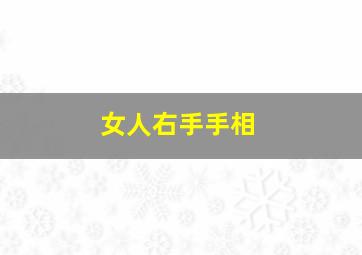 女人右手手相